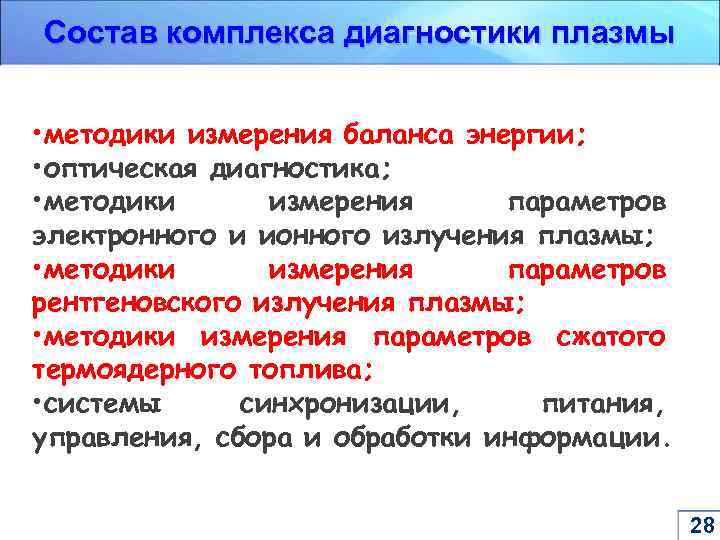 Состав комплекса диагностики плазмы

•методики измерения баланса энергии;
•оптическая диагностика;
•методики измерения параметров электронного и ионного излучения плазмы;
•методики измерения параметров рентгеновского излучения плазмы;
•методики измерения параметров сжатого термоядерного топлива;
•системы синхронизации, питания, управления, сбора и обработки информации.

28